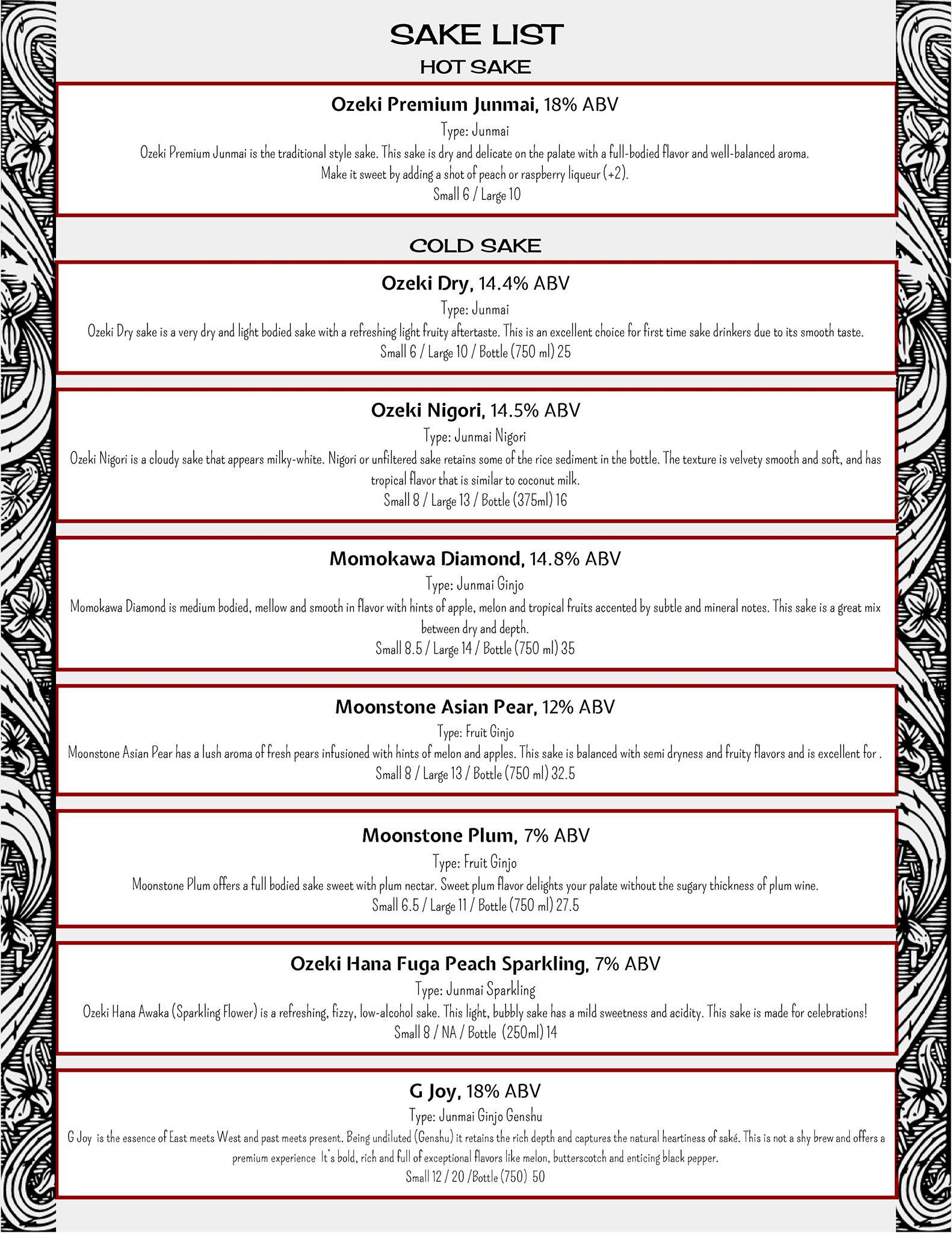 SAKE LIST

HOT SAKE

Ozeki Premium Junmai, 18% ABV

Type: Junmai

Ozeki Premium Junmai is the traditional style sake. This sake is dry and delicate on the palate with a full-bodied flavor and well-balanced aroma. Make it sweet by adding a shot of peach or raspberry liqueur (+2).

Small 6 / Large 10

COLD SAKE

Ozeki Dry, 14.4% ABV

Type: Junmai

Ozeki Dry sake is a very dry and light bodied sake with a refreshing light fruity aftertaste. This is an excellent choice for first time sake drinkers due to its smooth taste.

Small 6 / Large 10 / Bottle (750 ml) 25

Ozeki Nigori, 14.5% ABV

Type: Junmai Nigori

Ozeki Nigori is a cloudy sake that appears milky-white. Nigori or unfiltered sake retains some of the rice sediment in the bottle. The texture is velvety smooth and soft, and has tropical flavor that is similar to coconut milk.

Small 8 / Large 13 / Bottle (375ml) 16

Momokawa Diamond, 14.8% ABV

Type: Junmai Ginjo

Momokawa Diamond is medium bodied, mellow and smooth in flavor with hints of apple, melon and tropical fruits accented by subtle and mineral notes. This sake is a great mix between dry and depth.

Small 8.5 / Large 14 / Bottle (750 ml) 35

Moonstone Asian Pear, 12% ABV

Type: Fruit Ginjo

Moonstone Asian Pear has a lush aroma of fresh pears infusioned with hints of melon and apples. This sake is balanced with semi dryness and fruity flavors and is excellent for .

Small 8 / Large 13 / Bottle (750 ml) 32.5

Moonstone Plum, 7% ABV

Type: Fruit Ginjo

Moonstone Plum offers a full bodied sake sweet with plum nectar. Sweet plum flavor delights your palate without the sugary thickness of plum wine.

Small 6.5 / Large 11 / Bottle (750 ml) 27.5

Ozeki Hana Fuga Peach Sparkling, 7% ABV

Type: Junmai Sparkling

Ozeki Hana Awaka (Sparkling Flower) is a refreshing, fizzy, low-alcohol sake. This light, bubbly sake has a mild sweetness and acidity. This sake is made for celebrations!

Small 8 / NA / Bottle (250ml) 14

G Joy, 18% ABV

Type: Junmai Ginjo Genshu

G Joy is the essence of East meets West and past meets present. Being undiluted (Genshu) it retains the rich depth and captures the natural heartiness of saké. This is not a shy brew and offers a premium experience It's bold, rich and full of exceptional flavors like melon, butterscotch and enticing black pepper.

Small 12 / 20 /Bottle (750) 50